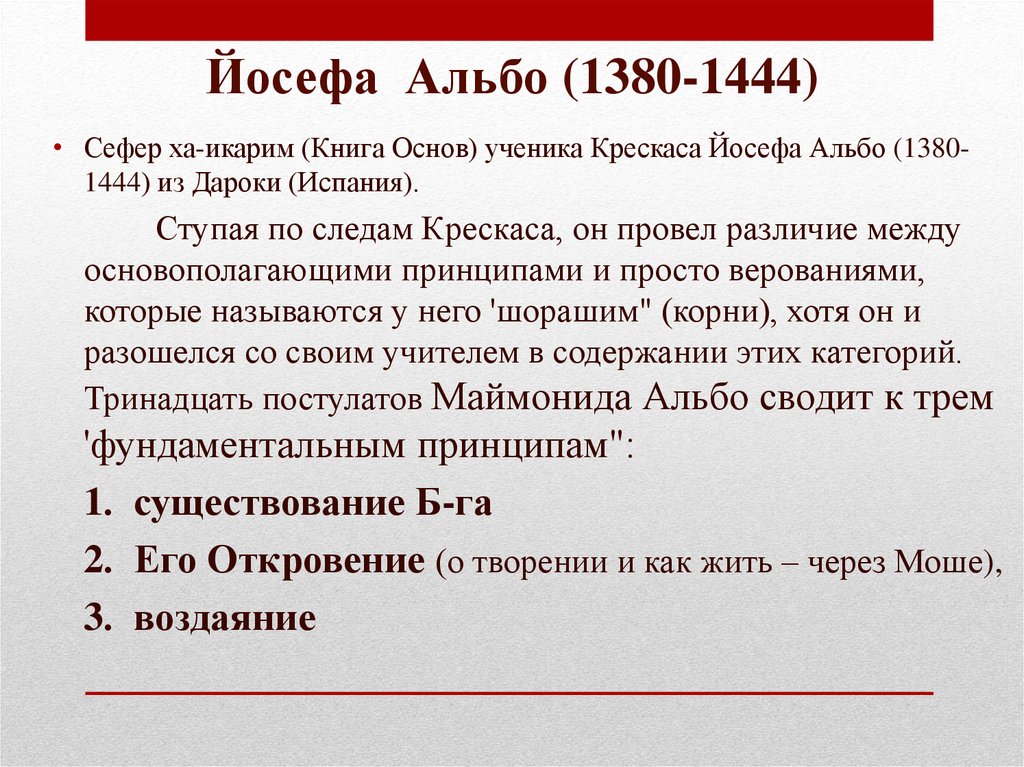 Йосефа Альбо (1380-1444)

• Сефер ха-икарим (Книга Основ) ученика Крескаса Йосефа Альбо (1380-1444) из Дароки (Испания).

Ступая по следам Крескаса, он провел различие между основополагающими принципами и просто верованиями, которые называются у него 'шорашим" (корни), хотя он и разошелся со своим учителем в содержании этих категорий. Тринадцать постулатов Маймонида Альбо сводит к трем 'фундаментальным принципам":

1. существование Б-га

2. Его Откровение (о творении и как жить – через Моше),

3. воздаяние